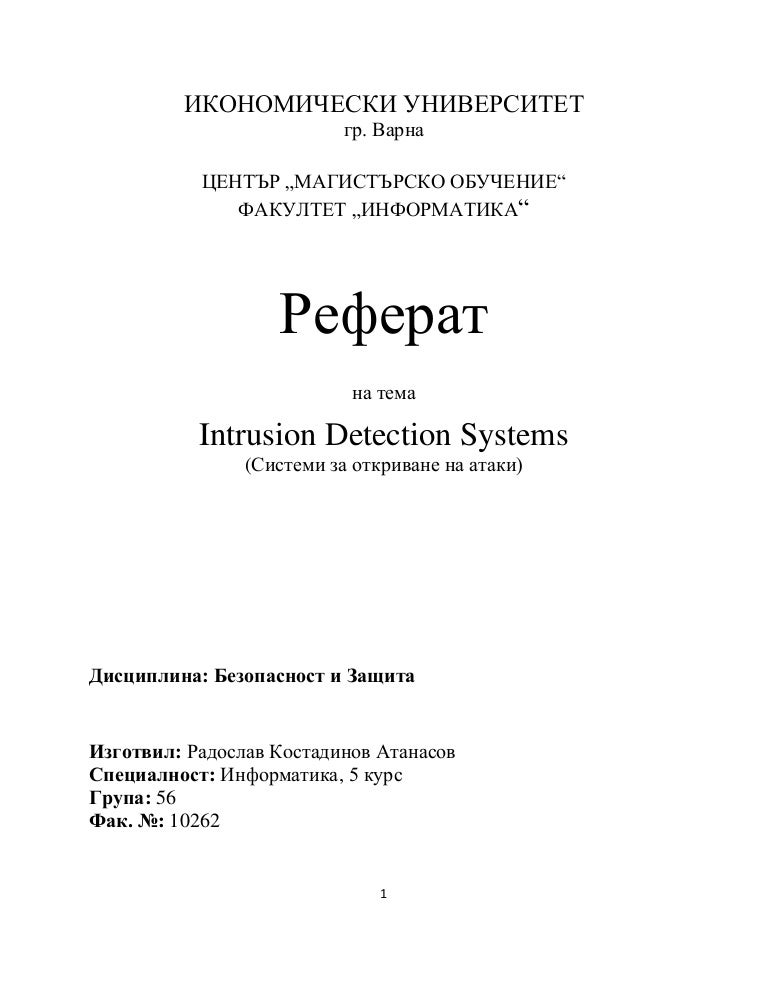 ИКОНОМИЧЕСКИ УНИВЕРСИТЕТ
гр. Варна

ЦЕНТЪР „МАГИСТЪРСКО ОБУЧЕНИЕ“
ФАКУЛТЕТ „ИНФОРМАТИКА“

Реферат

на тема

Intrusion Detection Systems
(Системи за откриване на атаки)

Дисциплина: Безопасност и Защита

Изготвил: Радослав Костадинов Атанасов
Специалност: Информатика, 5 курс
Група: 56
Фак. №: 10262

1